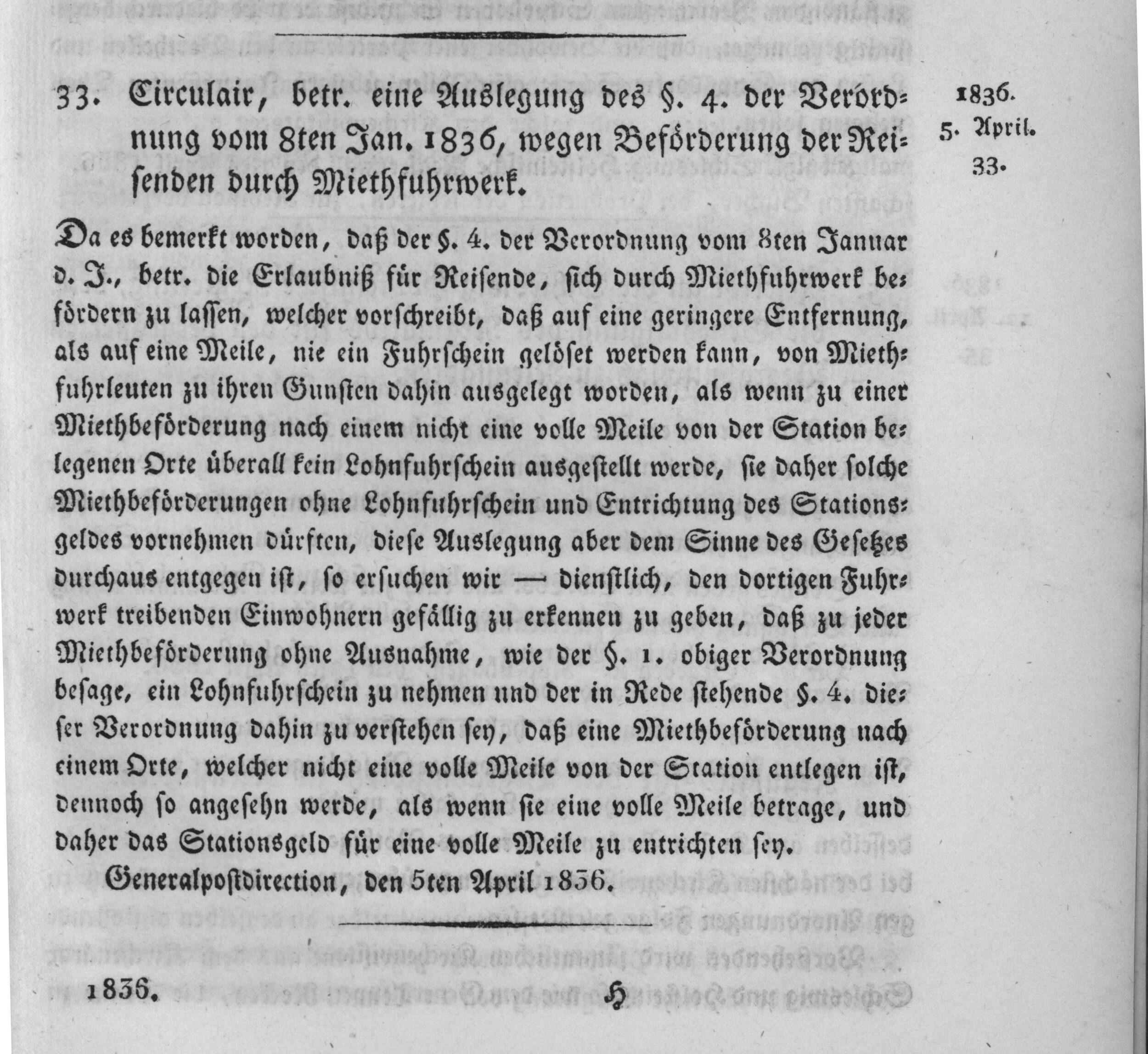 33. Circulair, betr. eine Auslegung des §. 4. der Verordnung vom 8ten Jan. 1836, wegen Beförderung der Reisenden durch Miethfuhrwerk.

1836.
5. April.
33.

Da es bemerkt worden, daß der §. 4. der Verordnung vom 8ten Januar d. J., betr. die Erlaubniß für Reisende, sich durch Miethfuhrwerk befördern zu lassen, welcher vorschreibt, daß auf eine geringere Entfernung, als auf eine Meile, nie ein Fuhrschein gelöset werden kann, von Miethfuhrleuten zu ihren Gunsten dahin ausgelegt worden, als wenn zu einer Miethbeförderung nach einem nicht eine volle Meile von der Station belegenen Orte überall kein Lohnfuhrschein ausgestellt werde, sie daher solche Miethbeförderungen ohne Lohnfuhrschein und Entrichtung des Stationsgeldes vornehmen dürften, diese Auslegung aber dem Sinne des Gesetzes durchaus entgegen ist, so ersuchen wir — dienstlich, den dortigen Fuhrwerk treibenden Einwohnern gefällig zu erkennen zu geben, daß zu jeder Miethbeförderung ohne Ausnahme, wie der §. 1. obiger Verordnung besage, ein Lohnfuhrschein zu nehmen und der in Rede stehende §. 4. dieser Verordnung dahin zu verstehen sey, daß eine Miethbeförderung nach einem Orte, welcher nicht eine volle Meile von der Station entlegen ist, dennoch so angesehn werde, als wenn sie eine volle Meile betrage, und daher das Stationsgeld für eine volle Meile zu entrichten sey.

Generalpostdirection, den 5ten April 1836.

1836.
H